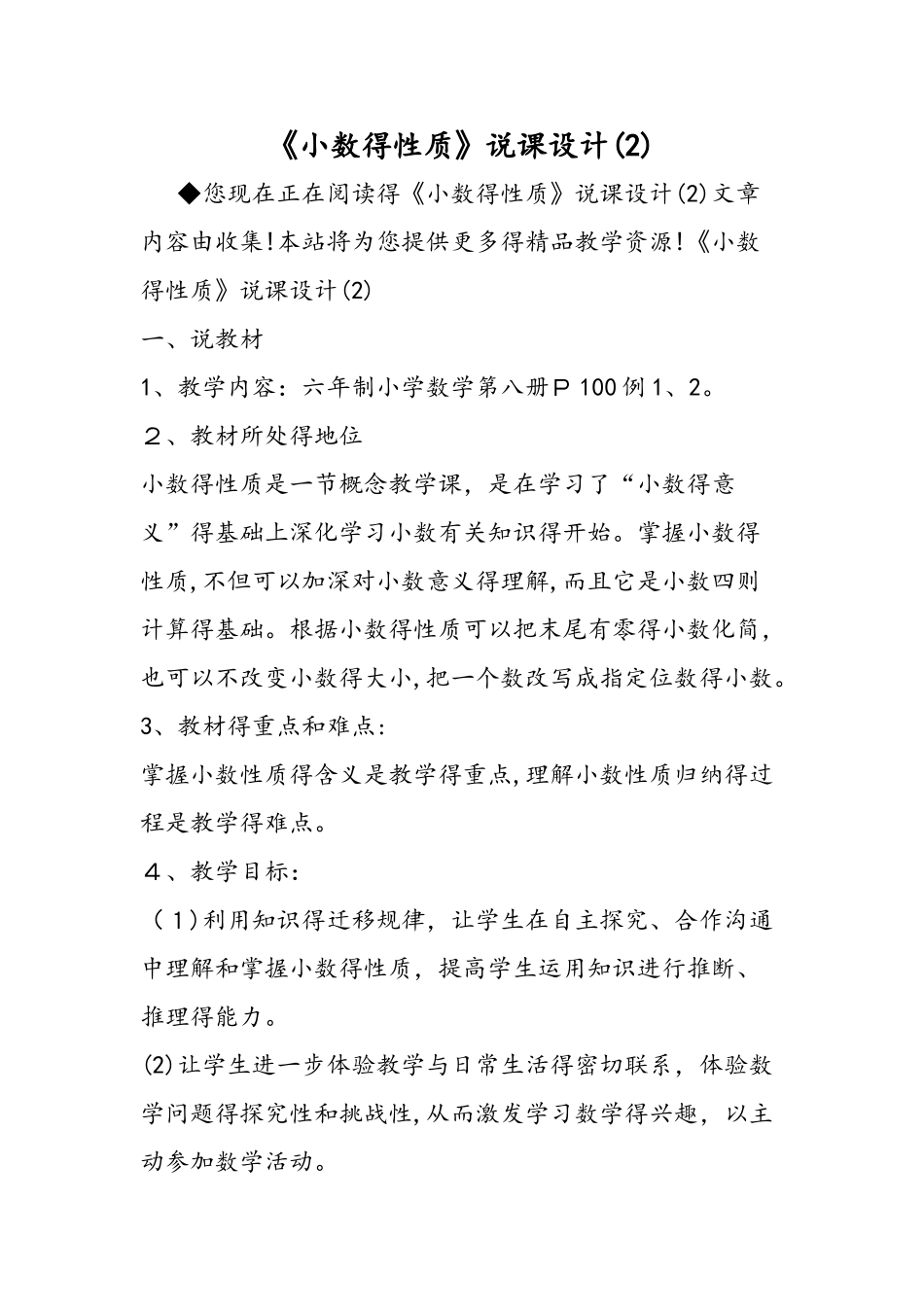 《小数得性质》说课设计(2)

◆您现在正在阅读得《小数得性质》说课设计(2)文章内容由收集!本站将为您提供更多得精品教学资源!《小数得性质》说课设计(2)

一、说教材

1、教学内容：六年制小学数学第八册P 100例1、2。

２、教材所处得地位

小数得性质是一节概念教学课，是在学习了“小数得意义”得基础上深化学习小数有关知识得开始。掌握小数得性质,不但可以加深对小数意义得理解,而且它是小数四则计算得基础。根据小数得性质可以把末尾有零得小数化简，也可以不改变小数得大小,把一个数改写成指定位数得小数。

3、教材得重点和难点:

掌握小数性质得含义是教学得重点,理解小数性质归纳得过程是教学得难点。

４、教学目标:

（1)利用知识得迁移规律，让学生在自主探究、合作沟通中理解和掌握小数得性质，提高学生运用知识进行推断、推理得能力。

(2)让学生进一步体验教学与日常生活得密切联系，体验数学问题得探究性和挑战性,从而激发学习数学得兴趣，以主动参加数学活动。